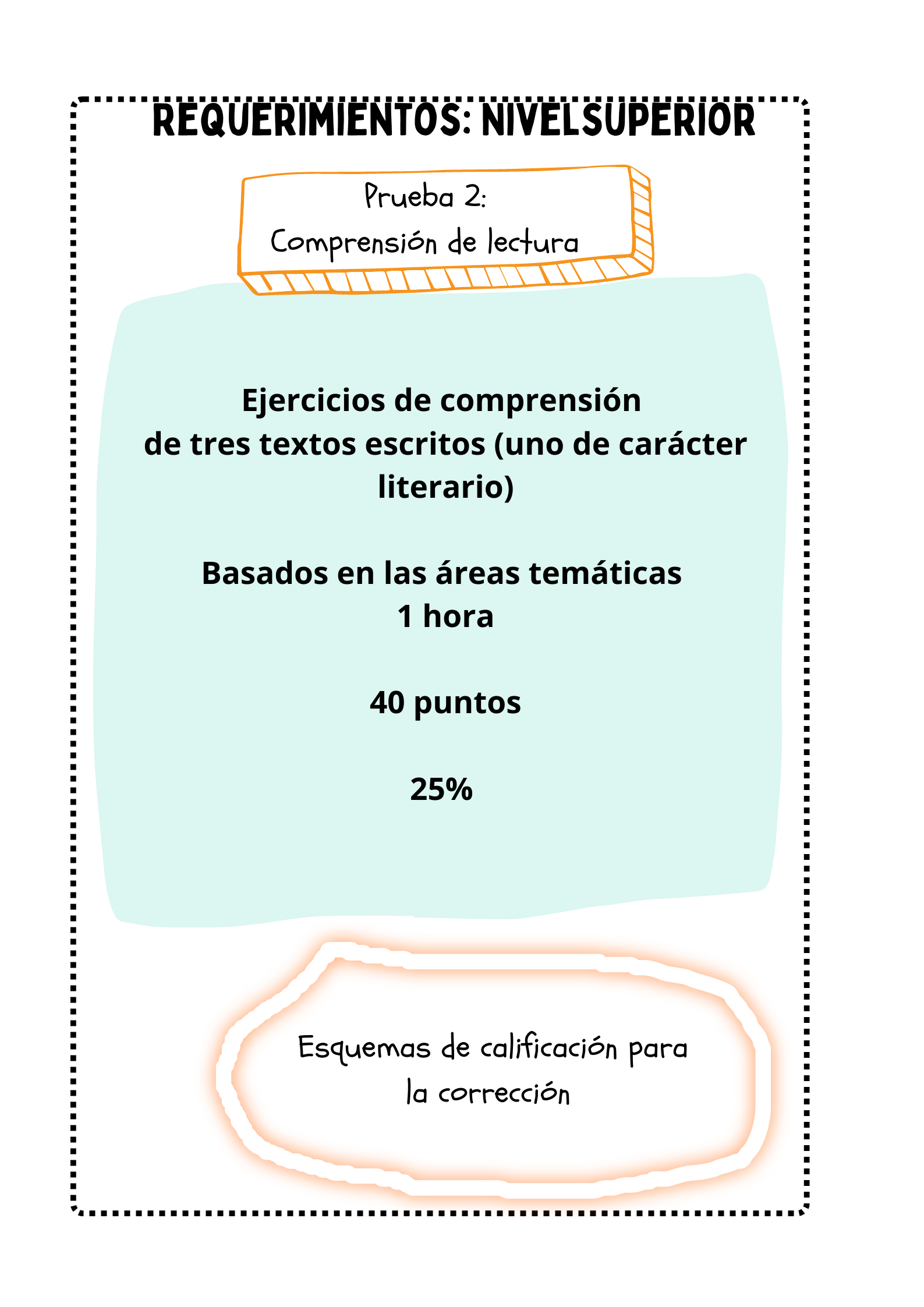 REQUERIMIENTOS: NIVELSUPERIOR

Prueba 2:
Comprensión de lectura

Ejercicios de comprensión de tres textos escritos (uno de carácter literario)

Basados en las áreas temáticas
1 hora

40 puntos

25%

Esquemas de calificación para la corrección